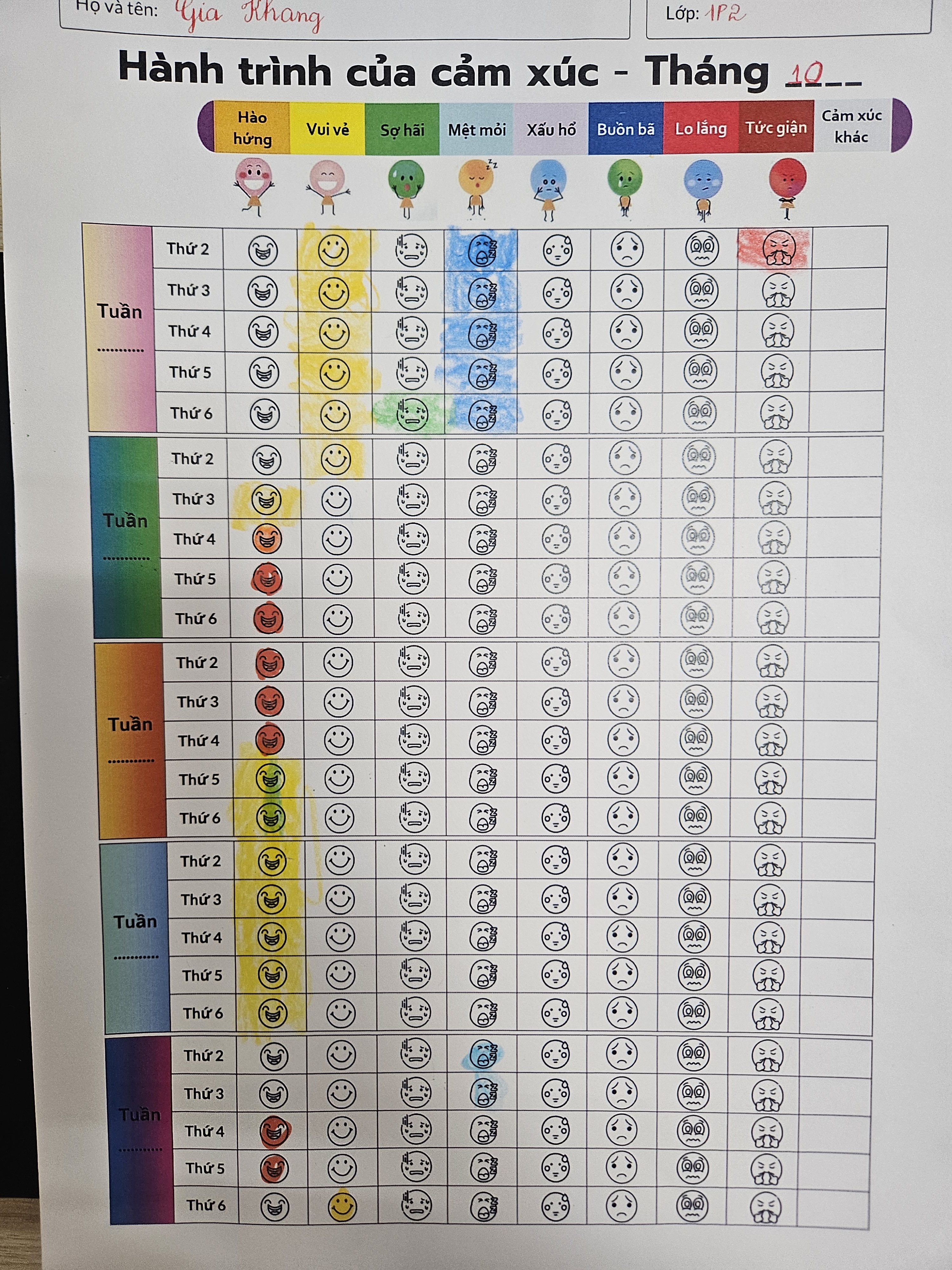 Họ và tên: Gia Khang

Lớp: 1P2

Hành trình của cảm xúc - Tháng 10

Hào hứng
Vui vẻ
Sợ hãi
Mệt mỏi
Xấu hổ
Buồn bã
Lo lắng
Tức giận
Cảm xúc khác

Tuần ____
Thứ 2
Thứ 3
Thứ 4
Thứ 5
Thứ 6

Tuần ____
Thứ 2
Thứ 3
Thứ 4
Thứ 5
Thứ 6

Tuần ____
Thứ 2
Thứ 3
Thứ 4
Thứ 5
Thứ 6

Tuần ____
Thứ 2
Thứ 3
Thứ 4
Thứ 5
Thứ 6

Tuần ____
Thứ 2
Thứ 3
Thứ 4
Thứ 5
Thứ 6